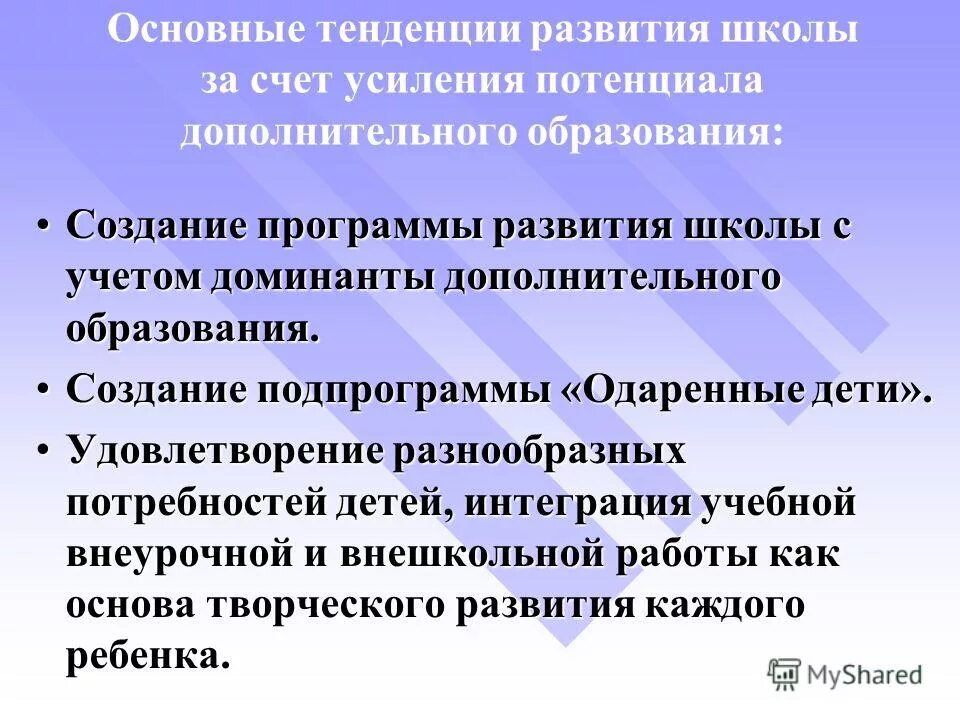 Основные тенденции развития школы за счет усиления потенциала дополнительного образования:

• Создание программы развития школы с учетом доминанты дополнительного образования.

• Создание подпрограммы «Одаренные дети».

• Удовлетворение разнообразных потребностей детей, интеграция учебной внеурочной и внешкольной работы как основа творческого развития каждого ребенка.

MyShared